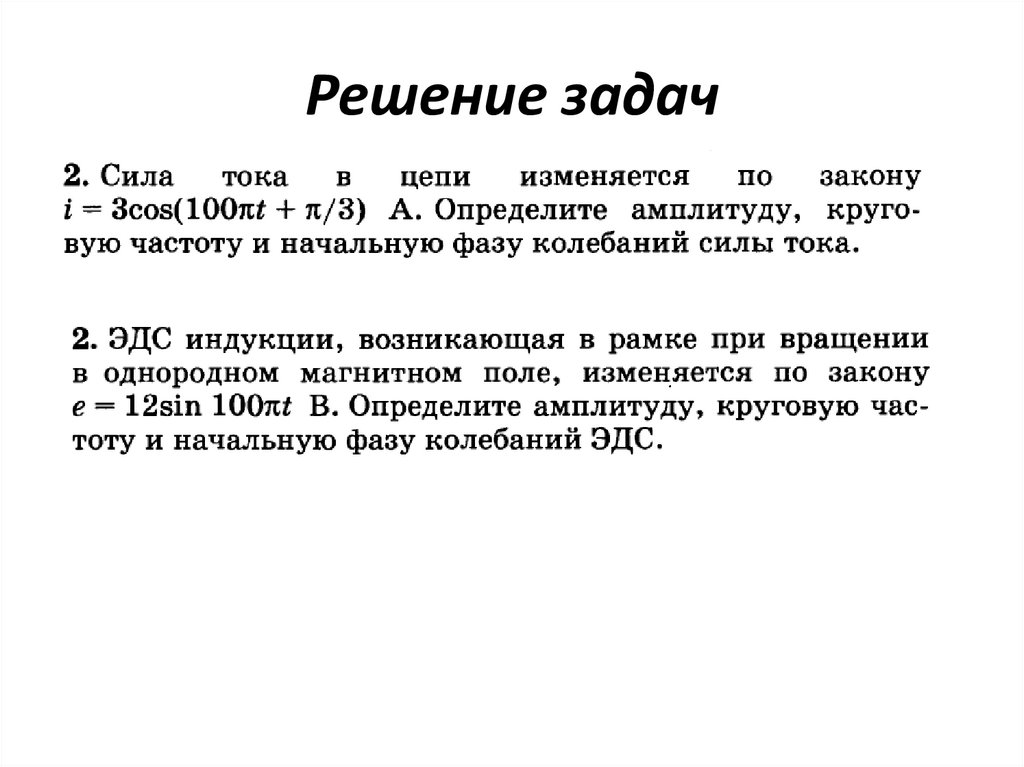 Решение задач

2. Сила тока в цепи изменяется по закону $i = 3\cos(100\pi t + \pi/3)$ А. Определите амплитуду, круговую частоту и начальную фазу колебаний силы тока.

2. ЭДС индукции, возникающая в рамке при вращении в однородном магнитном поле, изменяется по закону $e = 12\sin 100\pi t$ В. Определите амплитуду, круговую частоту и начальную фазу колебаний ЭДС.